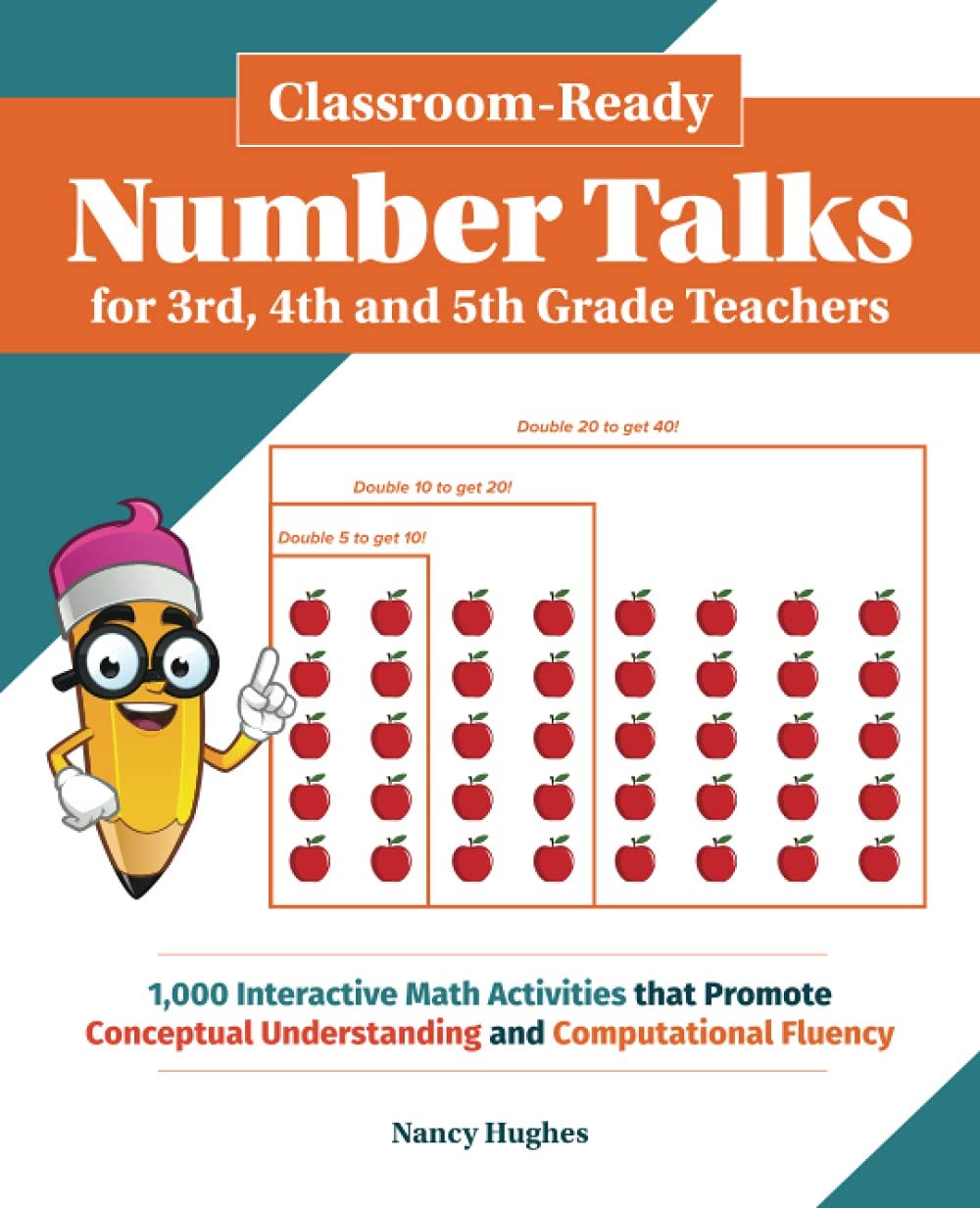 Classroom-Ready

Number Talks

for 3rd, 4th and 5th Grade Teachers

Double 20 to get 40!

Double 10 to get 20!

Double 5 to get 10!

1,000 Interactive Math Activities that Promote Conceptual Understanding and Computational Fluency

Nancy Hughes